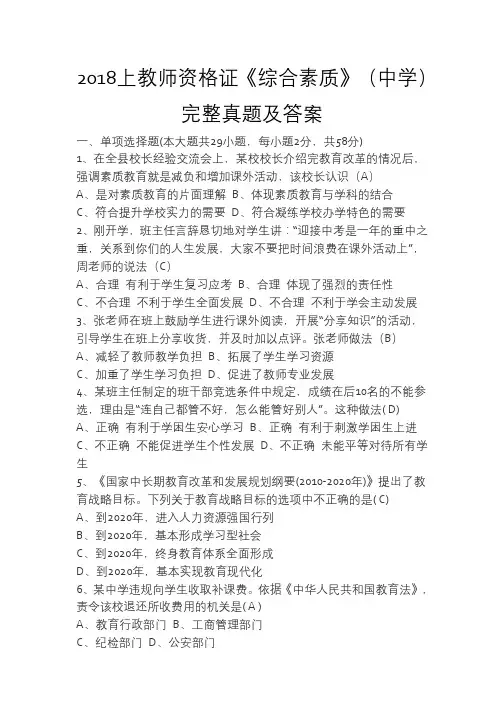 2018上教师资格证《综合素质》（中学）完整真题及答案

一、单项选择题(本大题共29小题，每小题2分，共58分)

1、在全县校长经验交流会上，某校校长介绍完教育改革的情况后，强调素质教育就是减负和增加课外活动，该校长认识（A）

A、是对素质教育的片面理解 B、体现素质教育与学科的结合

C、符合提升学校实力的需要 D、符合凝练学校办学特色的需要

2、刚开学，班主任言辞恳切地对学生讲："迎接中考是一年的重中之重，关系到你们的人生发展，大家不要把时间浪费在课外活动上"，周老师的说法（C）

A、合理 有利于学生复习应考 B、合理 体现了强烈的责任性

C、不合理 不利于学生全面发展 D、不合理 不利于学会主动发展

3、张老师在班上鼓励学生进行课外阅读，开展"分享知识"的活动，引导学生在班上分享收货，并及时加以点评。张老师做法（B）

A、减轻了教师教学负担 B、拓展了学生学习资源

C、加重了学生学习负担 D、促进了教师专业发展

4、某班主任制定的班干部竞选条件中规定，成绩在后10名的不能参选，理由是"连自己都管不好，怎么能管好别人"。这种做法(D)

A、正确 有利于学困生安心学习 B、正确 有利于刺激学困生上进

C、不正确 不能促进学生个性发展 D、不正确 未能平等对待所有学生

5、《国家中长期教育改革和发展规划纲要(2010-2020年)》提出了教育战略目标。下列关于教育战略目标的选项中不正确的是(C)

A、到2020年，进入人力资源强国行列

B、到2020年，基本形成学习型社会

C、到2020年，终身教育体系全面形成

D、到2020年，基本实现教育现代化

6、某中学违规向学生收取补课费。依据《中华人民共和国教育法》，责令该校退还所收费用的机关是(A)

A、教育行政部门 B、工商管理部门

C、纪检部门 D、公安部门